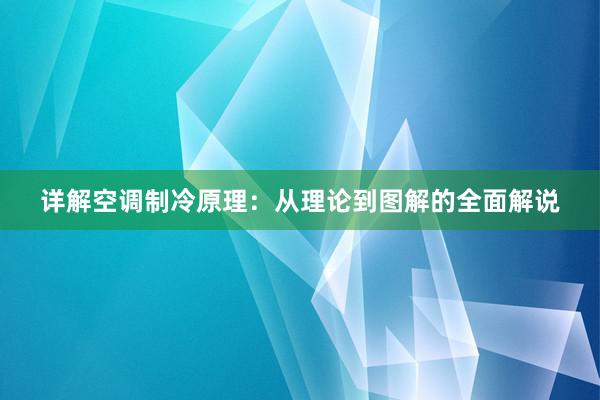 详解空调制冷原理：从理论到图解的全面解说